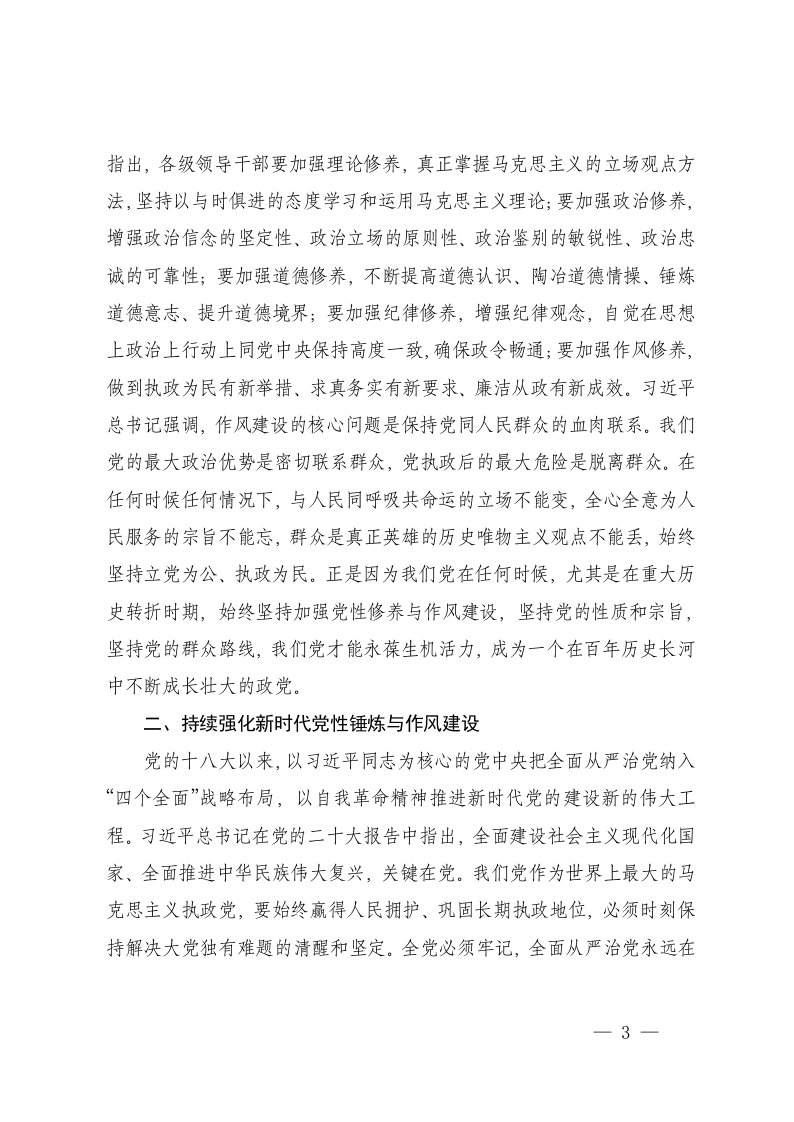 指出，各级领导干部要加强理论修养，真正掌握马克思主义的立场观点方法，坚持以与时俱进的态度学习和运用马克思主义理论；要加强政治修养，增强政治信念的坚定性、政治立场的原则性、政治鉴别的敏锐性、政治忠诚的可靠性；要加强道德修养，不断提高道德认识、陶冶道德情操、锤炼道德意志、提升道德境界；要加强纪律修养，增强纪律观念，自觉在思想上政治上行动上同党中央保持高度一致，确保政令畅通；要加强作风修养，做到执政为民有新举措、求真务实有新要求、廉洁从政有新成效。习近平总书记强调，作风建设的核心问题是保持党同人民群众的血肉联系。我们党的最大政治优势是密切联系群众，党执政后的最大危险是脱离群众。在任何时候任何情况下，与人民同呼吸共命运的立场不能变，全心全意为人民服务的宗旨不能忘，群众是真正英雄的历史唯物主义观点不能丢，始终坚持立党为公、执政为民。正是因为我们党在任何时候，尤其是在重大历史转折时期，始终坚持加强党性修养与作风建设，坚持党的性质和宗旨，坚持党的群众路线，我们党才能永葆生机活力，成为一个在百年历史长河中不断成长壮大的政党。

二、持续强化新时代党性锤炼与作风建设

党的十八大以来，以习近平同志为核心的党中央把全面从严治党纳入“四个全面”战略布局，以自我革命精神推进新时代党的建设新的伟大工程。习近平总书记在党的二十大报告中指出，全面建设社会主义现代化国家、全面推进中华民族伟大复兴，关键在党。我们党作为世界上最大的马克思主义执政党，要始终赢得人民拥护、巩固长期执政地位，必须时刻保持解决大党独有难题的清醒和坚定。全党必须牢记，全面从严治党永远在

— 3 —